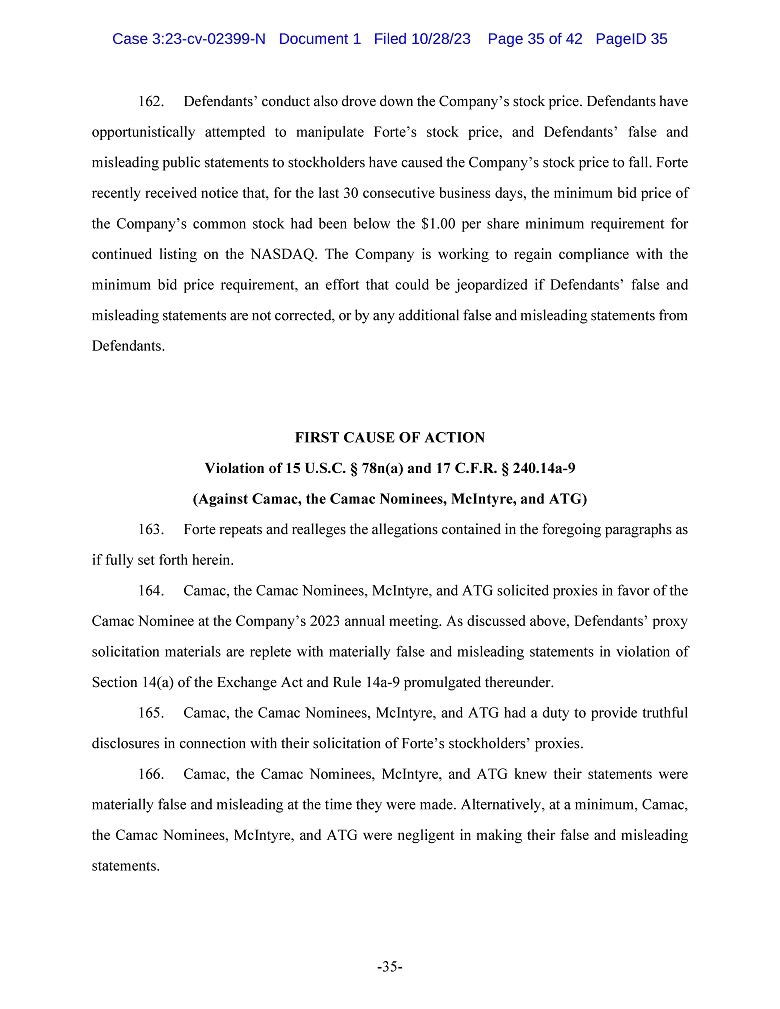 Case 3:23-cv-02399-N Document 1 Filed 10/28/23 Page 35 of 42 PageID 35

162. Defendants' conduct also drove down the Company's stock price. Defendants have opportunistically attempted to manipulate Forte's stock price, and Defendants' false and misleading public statements to stockholders have caused the Company's stock price to fall. Forte recently received notice that, for the last 30 consecutive business days, the minimum bid price of the Company's common stock had been below the $1.00 per share minimum requirement for continued listing on the NASDAQ. The Company is working to regain compliance with the minimum bid price requirement, an effort that could be jeopardized if Defendants' false and misleading statements are not corrected, or by any additional false and misleading statements from Defendants.

FIRST CAUSE OF ACTION

Violation of 15 U.S.C. § 78n(a) and 17 C.F.R. § 240.14a-9

(Against Camac, the Camac Nominees, McIntyre, and ATG)

163. Forte repeats and realleges the allegations contained in the foregoing paragraphs as if fully set forth herein.

164. Camac, the Camac Nominees, McIntyre, and ATG solicited proxies in favor of the Camac Nominee at the Company's 2023 annual meeting. As discussed above, Defendants' proxy solicitation materials are replete with materially false and misleading statements in violation of Section 14(a) of the Exchange Act and Rule 14a-9 promulgated thereunder.

165. Camac, the Camac Nominees, McIntyre, and ATG had a duty to provide truthful disclosures in connection with their solicitation of Forte's stockholders' proxies.

166. Camac, the Camac Nominees, McIntyre, and ATG knew their statements were materially false and misleading at the time they were made. Alternatively, at a minimum, Camac, the Camac Nominees, McIntyre, and ATG were negligent in making their false and misleading statements.

-35-